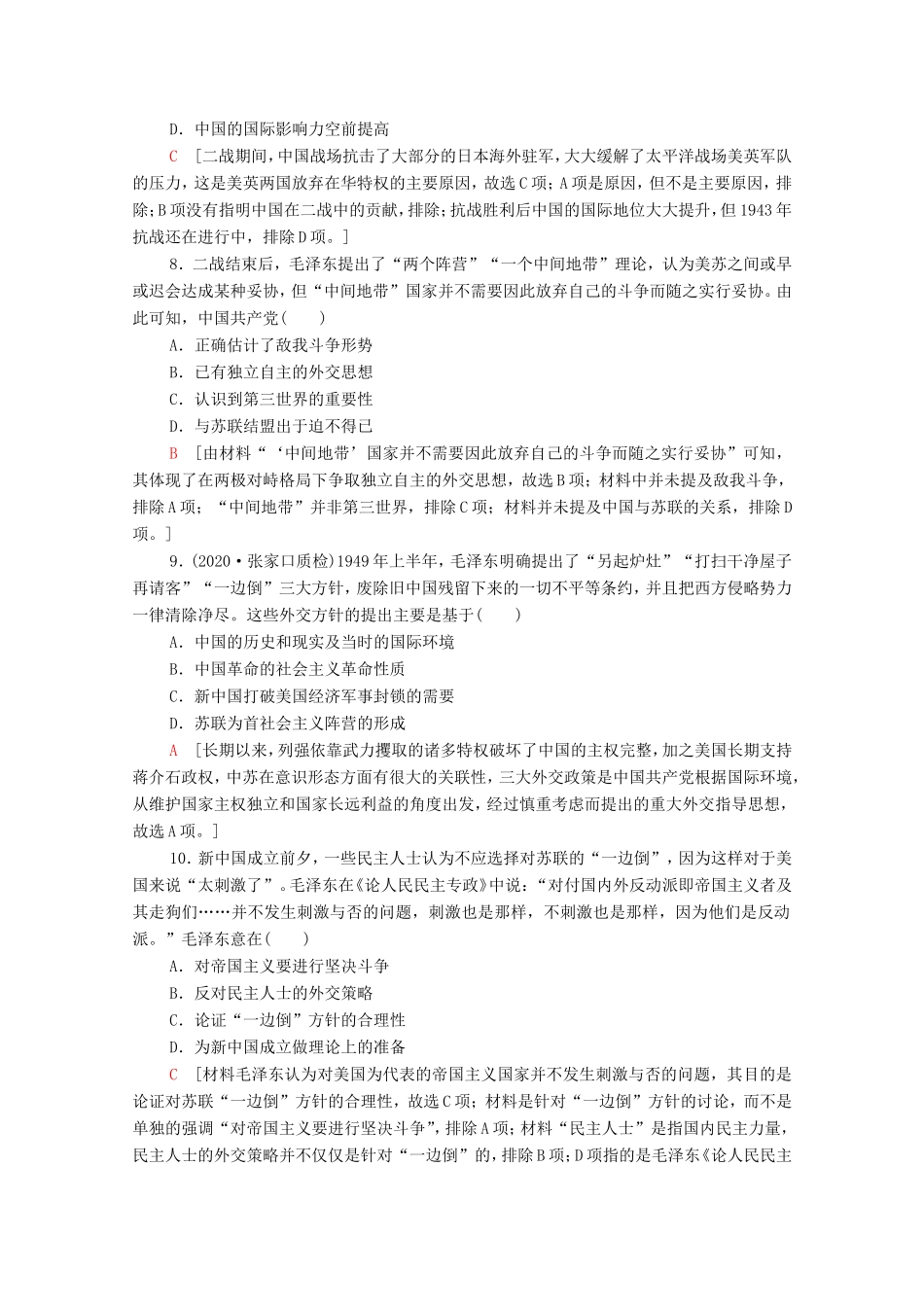 D．中国的国际影响力空前提高

C　[二战期间，中国战场抗击了大部分的日本海外驻军，大大缓解了太平洋战场美英军队的压力，这是美英两国放弃在华特权的主要原因，故选C项；A项是原因，但不是主要原因，排除；B项没有指明中国在二战中的贡献，排除；抗战胜利后中国的国际地位大大提升，但1943年抗战还在进行中，排除D项。]

8．二战结束后，毛泽东提出了“两个阵营”“一个中间地带”理论，认为美苏之间或早或迟会达成某种妥协，但“中间地带”国家并不需要因此放弃自己的斗争而随之实行妥协。由此可知，中国共产党(　　)

A．正确估计了敌我斗争形势

B．已有独立自主的外交思想

C．认识到第三世界的重要性

D．与苏联结盟出于迫不得已

B　[由材料“‘中间地带’国家并不需要因此放弃自己的斗争而随之实行妥协”可知，其体现了在两极对峙格局下争取独立自主的外交思想，故选B项；材料中并未提及敌我斗争，排除A项；“中间地带”并非第三世界，排除C项；材料并未提及中国与苏联的关系，排除D项。]

9．(2020·张家口质检)1949年上半年，毛泽东明确提出了“另起炉灶”“打扫干净屋子再请客”“一边倒”三大方针，废除旧中国残留下来的一切不平等条约，并且把西方侵略势力一律清除净尽。这些外交方针的提出主要是基于(　　)

A．中国的历史和现实及当时的国际环境

B．中国革命的社会主义革命性质

C．新中国打破美国经济军事封锁的需要

D．苏联为首社会主义阵营的形成

A　[长期以来，列强依靠武力攫取的诸多特权破坏了中国的主权完整，加之美国长期支持蒋介石政权，中苏在意识形态方面有很大的关联性，三大外交政策是中国共产党根据国际环境，从维护国家主权独立和国家长远利益的角度出发，经过慎重考虑而提出的重大外交指导思想，故选A项。]

10．新中国成立前夕，一些民主人士认为不应选择对苏联的“一边倒”，因为这样对于美国来说“太刺激了”。毛泽东在《论人民民主专政》中说：“对付国内外反动派即帝国主义者及其走狗们……并不发生刺激与否的问题，刺激也是那样，不刺激也是那样，因为他们是反动派。”毛泽东意在(　　)

A．对帝国主义要进行坚决斗争

B．反对民主人士的外交策略

C．论证“一边倒”方针的合理性

D．为新中国成立做理论上的准备

C　[材料毛泽东认为对美国为代表的帝国主义国家并不发生刺激与否的问题，其目的是论证对苏联“一边倒”方针的合理性，故选C项；材料是针对“一边倒”方针的讨论，而不是单独的强调“对帝国主义要进行坚决斗争”，排除A项；材料“民主人士”是指国内民主力量，民主人士的外交策略并不仅仅是针对“一边倒”的，排除B项；D项指的是毛泽东《论人民民主